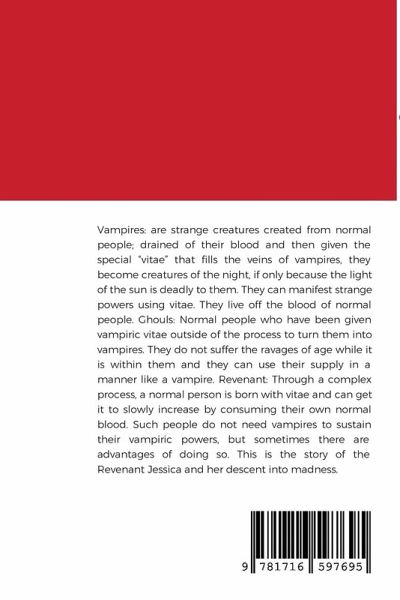 Vampires: are strange creatures created from normal people; drained of their blood and then given the special "vitae" that fills the veins of vampires, they become creatures of the night, if only because the light of the sun is deadly to them. They can manifest strange powers using vitae. They live off the blood of normal people. Ghouls: Normal people who have been given vampiric vitae outside of the process to turn them into vampires. They do not suffer the ravages of age while it is within them and they can use their supply in a manner like a vampire. Revenant: Through a complex process, a normal person is born with vitae and can get it to slowly increase by consuming their own normal blood. Such people do not need vampires to sustain their vampiric powers, but sometimes there are advantages of doing so. This is the story of the Revenant Jessica and her descent into madness.

9 781716 597695